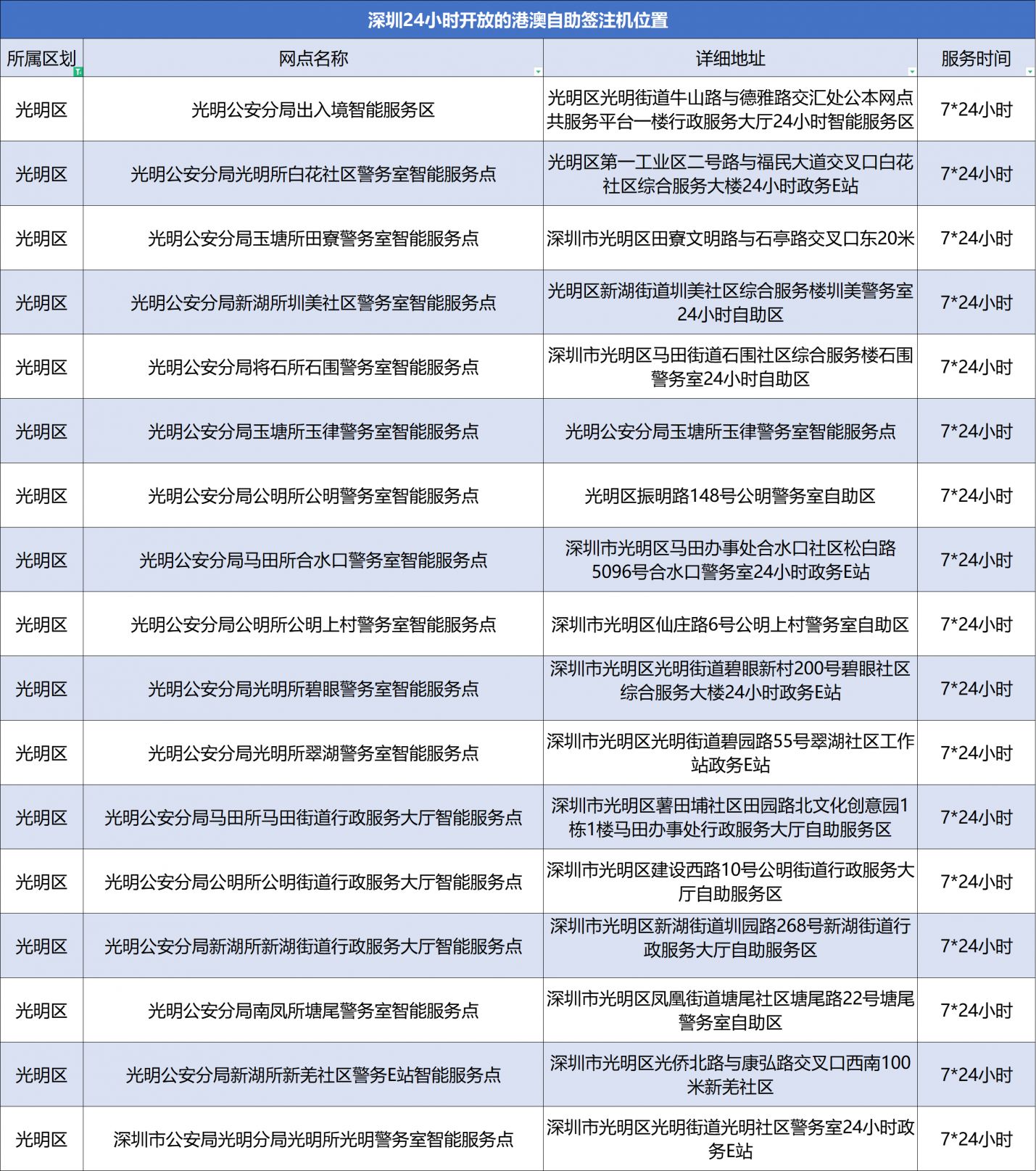 深圳24小时开放的港澳自助签注机位置

| 所属区划 | 网点名称 | 详细地址 | 服务时间 |
|---|---|---|---|
| 光明区 | 光明公安分局出入境智能服务区 | 光明区光明街道牛山路与德雅路交汇处公本网点共服务平台一楼行政服务大厅24小时智能服务区 | 7*24小时 |
| 光明区 | 光明公安分局光明所白花社区警务室智能服务点 | 光明区第一工业区二号路与福民大道交叉口白花社区综合服务大楼24小时政务E站 | 7*24小时 |
| 光明区 | 光明公安分局玉塘所田寮警务室智能服务点 | 深圳市光明区田寮文明路与石亭路交叉口东20米 | 7*24小时 |
| 光明区 | 光明公安分局新湖所圳美社区警务室智能服务点 | 光明区新湖街道圳美社区综合服务楼圳美警务室24小时自助区 | 7*24小时 |
| 光明区 | 光明公安分局将石所石围警务室智能服务点 | 深圳市光明区马田街道石围社区综合服务楼石围警务室24小时自助区 | 7*24小时 |
| 光明区 | 光明公安分局玉塘所玉律警务室智能服务点 | 光明公安分局玉塘所玉律警务室智能服务点 | 7*24小时 |
| 光明区 | 光明公安分局公明所公明警务室智能服务点 | 光明区振明路148号公明警务室自助区 | 7*24小时 |
| 光明区 | 光明公安分局马田所合水口警务室智能服务点 | 深圳市光明区马田办事处合水口社区松白路5096号合水口警务室24小时政务E站 | 7*24小时 |
| 光明区 | 光明公安分局公明所公明上村警务室智能服务点 | 深圳市光明区仙庄路6号公明上村警务室自助区 | 7*24小时 |
| 光明区 | 光明公安分局光明所碧眼警务室智能服务点 | 深圳市光明区光明街道碧眼新村200号碧眼社区综合服务大楼24小时政务E站 | 7*24小时 |
| 光明区 | 光明公安分局光明所翠湖警务室智能服务点 | 深圳市光明区光明街道碧园路55号翠湖社区工作站政务E站 | 7*24小时 |
| 光明区 | 光明公安分局马田所马田街道行政服务大厅智能服务点 | 深圳市光明区薯田埔社区田园路北文化创意园1栋1楼马田办事处行政服务大厅自助服务区 | 7*24小时 |
| 光明区 | 光明公安分局公明所公明街道行政服务大厅智能服务点 | 深圳市光明区建设西路10号公明街道行政服务大厅自助服务区 | 7*24小时 |
| 光明区 | 光明公安分局新湖所新湖街道行政服务大厅智能服务点 | 深圳市光明区新湖街道圳园路268号新湖街道行政服务大厅自助服务区 | 7*24小时 |
| 光明区 | 光明公安分局南凤所塘尾警务室智能服务点 | 深圳市光明区凤凰街道塘尾社区塘尾路22号塘尾警务室自助区 | 7*24小时 |
| 光明区 | 光明公安分局新湖所新羌社区警务E站智能服务点 | 深圳市光明区光侨北路与康弘路交叉口西南100米新羌社区 | 7*24小时 |
| 光明区 | 深圳市公安局光明分局光明所光明警务室智能服务点 | 深圳市光明区光明街道光明社区警务室24小时政务E站 | 7*24小时 |